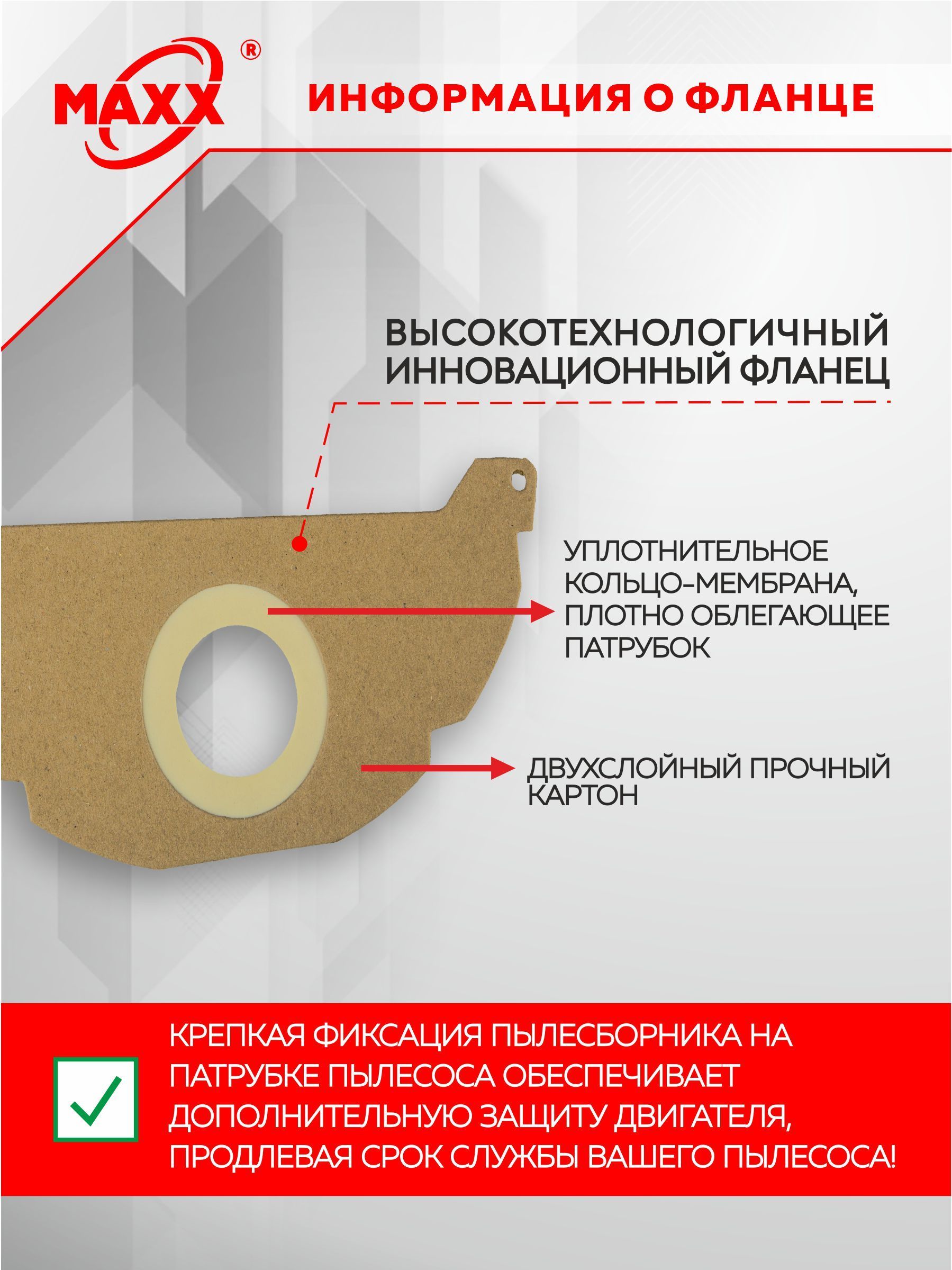 MAXX®

ИНФОРМАЦИЯ О ФЛАНЦЕ

ВЫСОКОТЕХНОЛОГИЧНЫЙ ИННОВАЦИОННЫЙ ФЛАНЕЦ

УПЛОТНИТЕЛЬНОЕ КОЛЬЦО-МЕМБРАНА, ПЛОТНО ОБЛЕГАЮЩЕЕ ПАТРУБОК

ДВУХСЛОЙНЫЙ ПРОЧНЫЙ КАРТОН

☑ КРЕПКАЯ ФИКСАЦИЯ ПЫЛЕСБОРНИКА НА ПАТРУБКЕ ПЫЛЕСОСА ОБЕСПЕЧИВАЕТ ДОПОЛНИТЕЛЬНУЮ ЗАЩИТУ ДВИГАТЕЛЯ, ПРОДЛЕВАЯ СРОК СЛУЖБЫ ВАШЕГО ПЫЛЕСОСА!